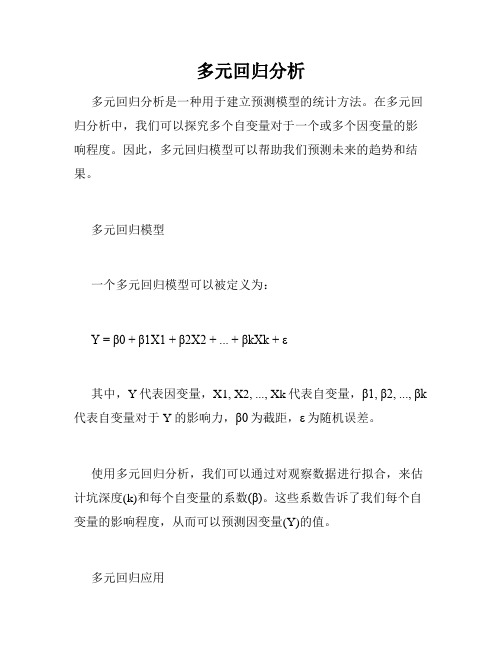 多元回归分析

多元回归分析是一种用于建立预测模型的统计方法。在多元回归分析中，我们可以探究多个自变量对于一个或多个因变量的影响程度。因此，多元回归模型可以帮助我们预测未来的趋势和结果。

多元回归模型

一个多元回归模型可以被定义为：

Y = β0 + β1X1 + β2X2 + ... + βkXk + ε

其中，Y 代表因变量，X1, X2, ..., Xk 代表自变量，β1, β2, ..., βk 代表自变量对于 Y 的影响力，β0 为截距，ε 为随机误差。

使用多元回归分析，我们可以通过对观察数据进行拟合，来估计坑深度(k)和每个自变量的系数(β)。这些系数告诉了我们每个自变量的影响程度，从而可以预测因变量(Y)的值。

多元回归应用